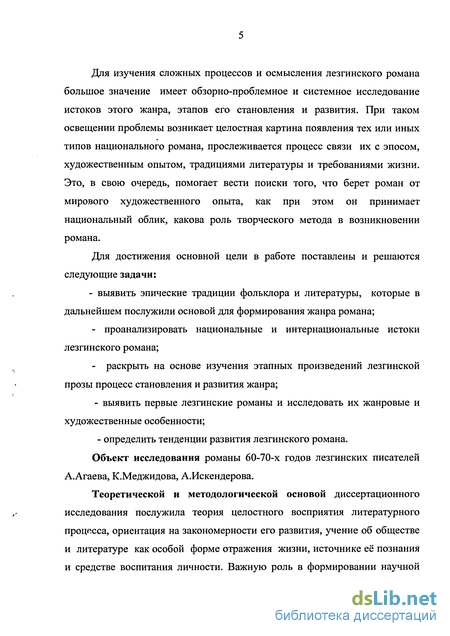 5

Для изучения сложных процессов и осмысления лезгинского романа большое значение имеет обзорно-проблемное и системное исследование истоков этого жанра, этапов его становления и развития. При таком освещении проблемы возникает целостная картина появления тех или иных типов национального романа, прослеживается процесс связи их с эпосом, художественным опытом, традициями литературы и требованиями жизни. Это, в свою очередь, помогает вести поиски того, что берет роман от мирового художественного опыта, как при этом он принимает национальный облик, какова роль творческого метода в возникновении романа.

Для достижения основной цели в работе поставлены и решаются следующие задачи:

- выявить эпические традиции фольклора и литературы, которые в дальнейшем послужили основой для формирования жанра романа;

- проанализировать национальные и интернациональные истоки лезгинского романа;

- раскрыть на основе изучения этапных произведений лезгинской прозы процесс становления и развития жанра;

- выявить первые лезгинские романы и исследовать их жанровые и художественные особенности;

- определить тенденции развития лезгинского романа.

Объект исследования романы 60-70-х годов лезгинских писателей А.Агаева, К.Меджидова, А.Искендерова.

Теоретической и методологической основой диссертационного исследования послужила теория целостного восприятия литературного процесса, ориентация на закономерности его развития, учение об обществе и литературе как особой форме отражения жизни, источнике её познания и средстве воспитания личности. Важную роль в формировании научной

dsLib.net
библиотека диссертаций